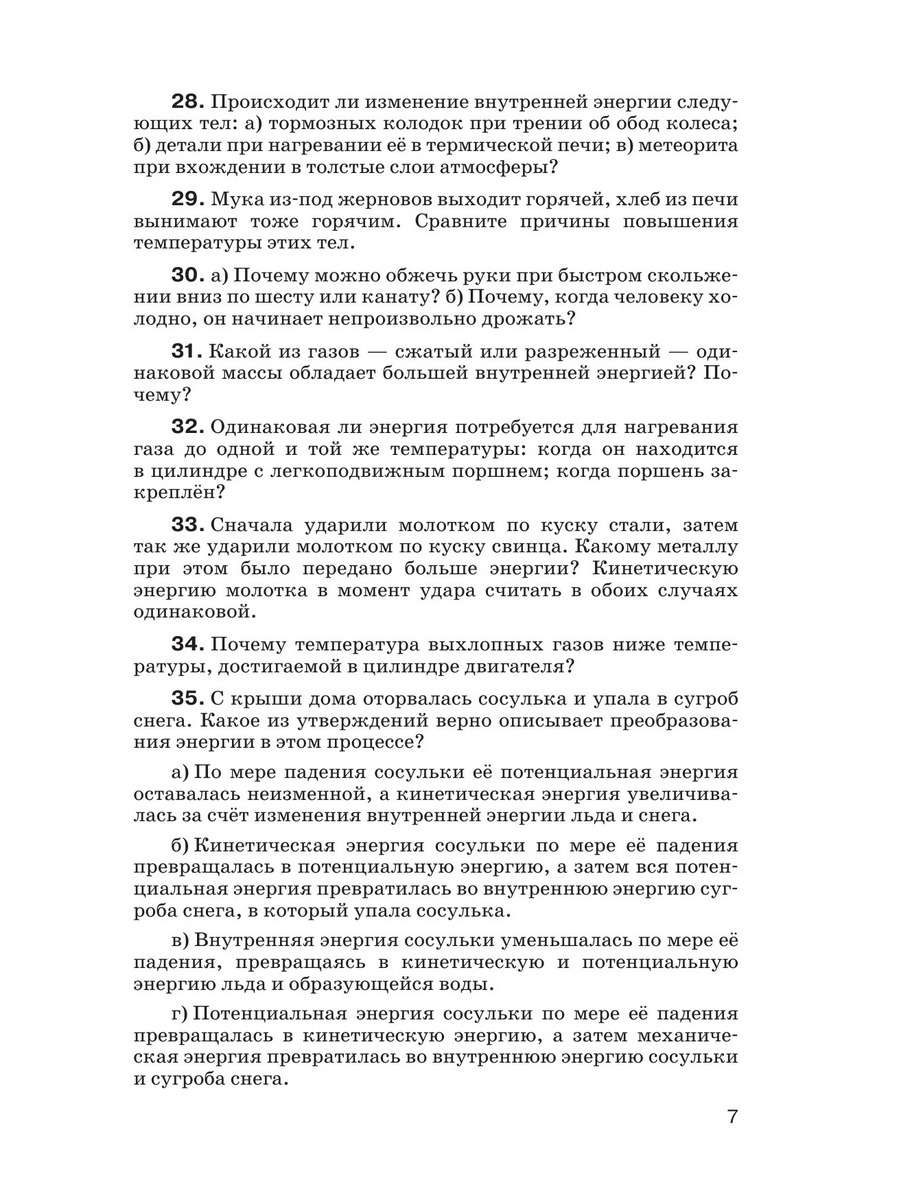 28. Происходит ли изменение внутренней энергии следующих тел: а) тормозных колодок при трении об обод колеса; б) детали при нагревании её в термической печи; в) метеорита при вхождении в толстые слои атмосферы?

29. Мука из-под жерновов выходит горячей, хлеб из печи вынимают тоже горячим. Сравните причины повышения температуры этих тел.

30. а) Почему можно обжечь руки при быстром скольжении вниз по шесту или канату? б) Почему, когда человеку холодно, он начинает непроизвольно дрожать?

31. Какой из газов — сжатый или разреженный — одинаковой массы обладает большей внутренней энергией? Почему?

32. Одинаковая ли энергия потребуется для нагревания газа до одной и той же температуры: когда он находится в цилиндре с легкоподвижным поршнем; когда поршень закреплён?

33. Сначала ударили молотком по куску стали, затем так же ударили молотком по куску свинца. Какому металлу при этом было передано больше энергии? Кинетическую энергию молотка в момент удара считать в обоих случаях одинаковой.

34. Почему температура выхлопных газов ниже температуры, достигаемой в цилиндре двигателя?

35. С крыши дома оторвалась сосулька и упала в сугроб снега. Какое из утверждений верно описывает преобразования энергии в этом процессе?

а) По мере падения сосульки её потенциальная энергия оставалась неизменной, а кинетическая энергия увеличивалась за счёт изменения внутренней энергии льда и снега.

б) Кинетическая энергия сосульки по мере её падения превращалась в потенциальную энергию, а затем вся потенциальная энергия превратилась во внутреннюю энергию сугроба снега, в который упала сосулька.

в) Внутренняя энергия сосульки уменьшалась по мере её падения, превращаясь в кинетическую и потенциальную энергию льда и образующейся воды.

г) Потенциальная энергия сосульки по мере её падения превращалась в кинетическую энергию, а затем механическая энергия превратилась во внутреннюю энергию сосульки и сугроба снега.

7